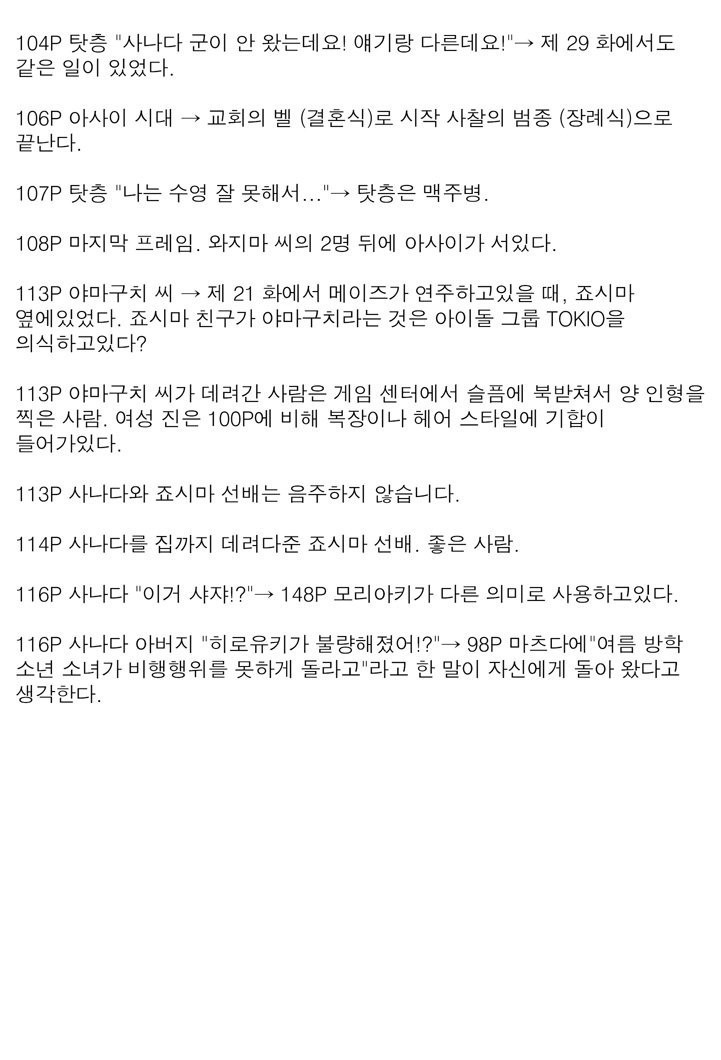 104P 탓층 "사나다 군이 안 왔는데요! 얘기랑 다른데요!"→ 제 29 화에서도 같은 일이 있었다.

106P 아사이 시대 → 교회의 벨 (결혼식)로 시작 사찰의 범종 (장례식)으로 끝난다.

107P 탓층 "나는 수영 잘 못해서..."→ 탓층은 맥주병.

108P 마지막 프레임. 와지마 씨의 2명 뒤에 아사이가 서있다.

113P 야마구치 씨 → 제 21 화에서 메이즈가 연주하고있을 때, 죠시마 옆에있었다. 죠시마 친구가 야마구치라는 것은 아이돌 그룹 TOKIO을 의식하고있다?

113P 야마구치 씨가 데려간 사람은 게임 센터에서 슬픔에 북받쳐서 양 인형을 찍은 사람. 여성 진은 100P에 비해 복장이나 헤어 스타일에 기합이 들어가있다.

113P 사나다와 죠시마 선배는 음주하지 않습니다.

114P 사나다를 집까지 데려다준 죠시마 선배. 좋은 사람.

116P 사나다 "이거 샤쟈!?"→ 148P 모리아키가 다른 의미로 사용하고있다.

116P 사나다 아버지 "히로유키가 불량해졌어!?"→ 98P 마츠다에"여름 방학 소년 소녀가 비행행위를 못하게 돌라고"라고 한 말이 자신에게 돌아 왔다고 생각한다.